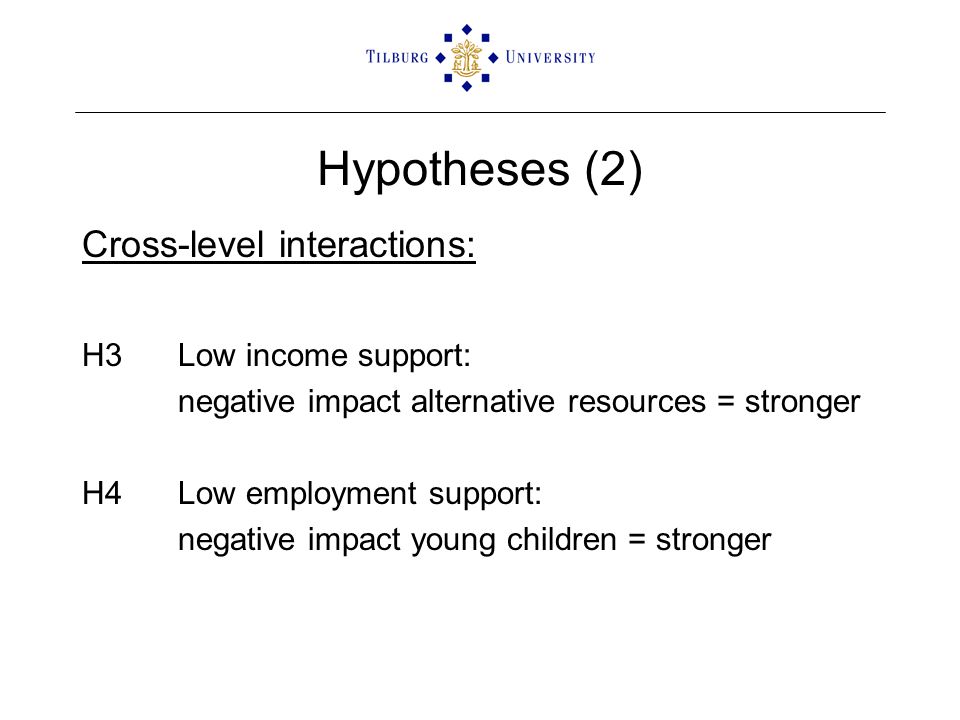 TILBURG UNIVERSITY

Hypotheses (2)

Cross-level interactions:

H3 Low income support:
negative impact alternative resources = stronger

H4 Low employment support:
negative impact young children = stronger